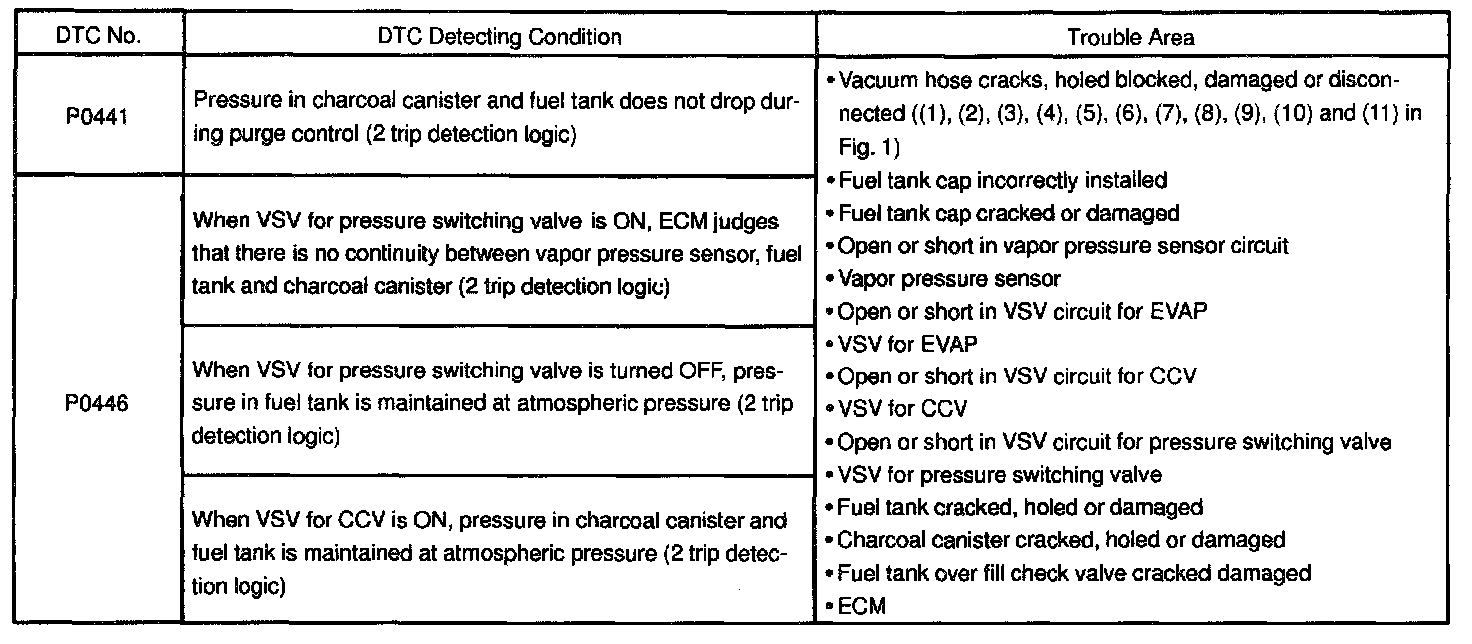 | DTC No. | DTC Detecting Condition | Trouble Area |
|---|---|---|
| P0441 | Pressure in charcoal canister and fuel tank does not drop during purge control (2 trip detection logic) | • Vacuum hose cracks, holed blocked, damaged or disconnected ((1), (2), (3), (4), (5), (6), (7), (8), (9), (10) and (11) in Fig. 1) • Fuel tank cap incorrectly installed • Fuel tank cap cracked or damaged • Open or short in vapor pressure sensor circuit • Vapor pressure sensor • Open or short in VSV circuit for EVAP • VSV for EVAP • Open or short in VSV circuit for CCV • VSV for CCV • Open or short in VSV circuit for pressure switching valve • VSV for pressure switching valve • Fuel tank cracked, holed or damaged • Charcoal canister cracked, holed or damaged • Fuel tank over fill check valve cracked damaged • ECM |
| P0446 | When VSV for pressure switching valve is ON, ECM judges that there is no continuity between vapor pressure sensor, fuel tank and charcoal canister (2 trip detection logic) | |
| | When VSV for pressure switching valve is turned OFF, pressure in fuel tank is maintained at atmospheric pressure (2 trip detection logic) | |
| | When VSV for CCV is ON, pressure in charcoal canister and fuel tank is maintained at atmospheric pressure (2 trip detection logic) | |